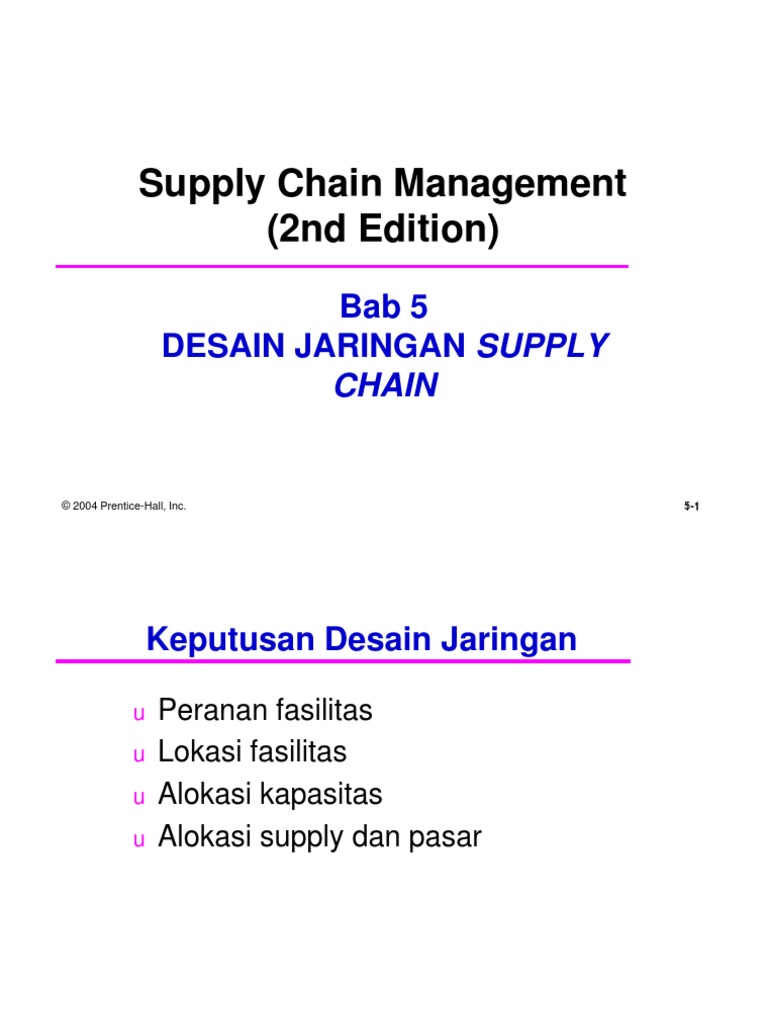 Supply Chain Management
(2nd Edition)

Bab 5
DESAIN JARINGAN SUPPLY CHAIN

© 2004 Prentice-Hall, Inc.

5-1

Keputusan Desain Jaringan

u Peranan fasilitas
u Lokasi fasilitas
u Alokasi kapasitas
u Alokasi supply dan pasar